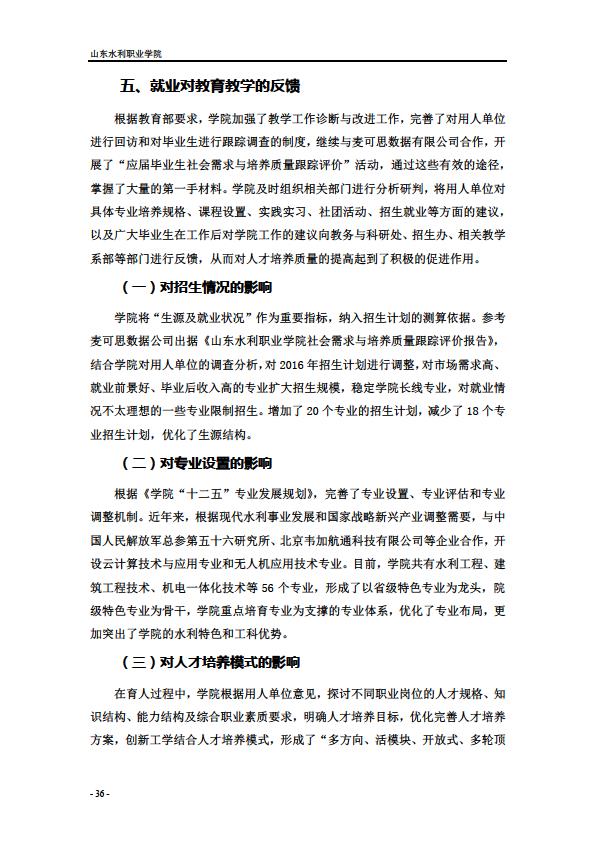 山东水利职业学院

五、就业对教育教学的反馈

根据教育部要求，学院加强了教学工作诊断与改进工作，完善了对用人单位进行回访和对毕业生进行跟踪调查的制度，继续与麦可思数据有限公司合作，开展了“应届毕业生社会需求与培养质量跟踪评价”活动，通过这些有效的途径，掌握了大量的第一手材料。学院及时组织相关部门进行分析研判，将用人单位对具体专业培养规格、课程设置、实践实习、社团活动、招生就业等方面的建议，以及广大毕业生在工作后对学院工作的建议向教务与科研处、招生办、相关教学系部等部门进行反馈，从而对人才培养质量的提高起到了积极的促进作用。

（一）对招生情况的影响

学院将“生源及就业状况”作为重要指标，纳入招生计划的测算依据。参考麦可思数据公司出据《山东水利职业学院社会需求与培养质量跟踪评价报告》，结合学院对用人单位的调查分析，对 2016 年招生计划进行调整，对市场需求高、就业前景好、毕业后收入高的专业扩大招生规模，稳定学院长线专业，对就业情况不太理想的一些专业限制招生。增加了 20 个专业的招生计划，减少了 18 个专业招生计划，优化了生源结构。

（二）对专业设置的影响

根据《学院“十二五”专业发展规划》，完善了专业设置、专业评估和专业调整机制。近年来，根据现代水利事业发展和国家战略新兴产业调整需要，与中国人民解放军总参第五十六研究所、北京韦加航通科技有限公司等企业合作，开设云计算技术与应用专业和无人机应用技术专业。目前，学院共有水利工程、建筑工程技术、机电一体化技术等 56 个专业，形成了以省级特色专业为龙头，院级特色专业为骨干，学院重点培育专业为支撑的专业体系，优化了专业布局，更加突出了学院的水利特色和工科优势。

（三）对人才培养模式的影响

在育人过程中，学院根据用人单位意见，探讨不同职业岗位的人才规格、知识结构、能力结构及综合职业素质要求，明确人才培养目标，优化完善人才培养方案，创新工学结合人才培养模式，形成了“多方向、活模块、开放式、多轮顶

- 36 -